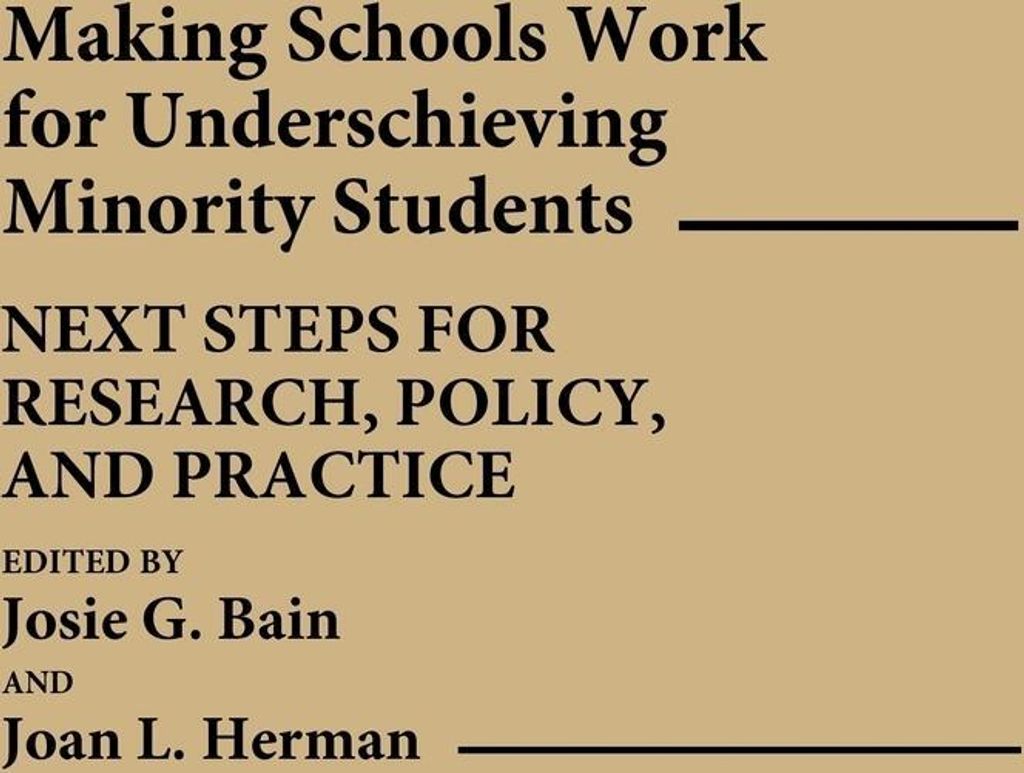 Making Schools Work for Underschieving Minority Students

NEXT STEPS FOR RESEARCH, POLICY, AND PRACTICE

EDITED BY
Josie G. Bain
AND
Joan L. Herman